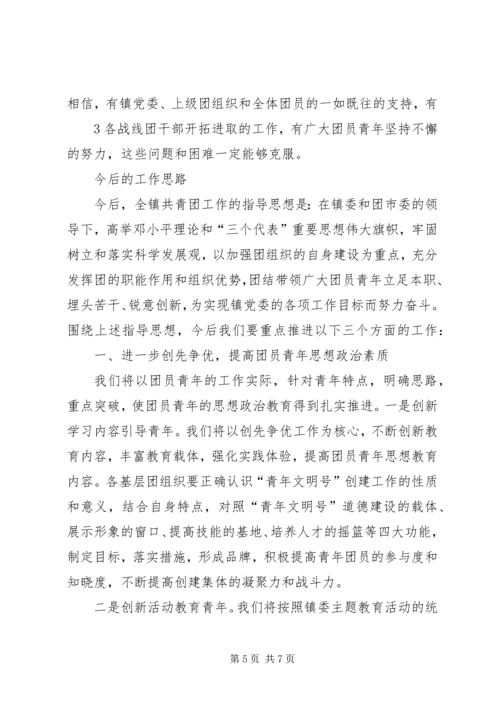 相信，有镇党委、上级团组织和全体团员的一如既往的支持，有

3各战线团干部开拓进取的工作，有广大团员青年坚持不懈的努力，这些问题和困难一定能够克服。

今后的工作思路

今后，全镇共青团工作的指导思想是：在镇委和团市委的领导下，高举邓小平理论和“三个代表”重要思想伟大旗帜，牢固树立和落实科学发展观，以加强团组织的自身建设为重点，充分发挥团的职能作用和组织优势，团结带领广大团员青年立足本职、埋头苦干、锐意创新，为实现镇党委的各项工作目标而努力奋斗。围绕上述指导思想，今后我们要重点推进以下三个方面的工作：

一、进一步创先争优，提高团员青年思想政治素质

我们将以团员青年的工作实际，针对青年特点，明确思路，重点突破，使团员青年的思想政治教育得到扎实推进。一是创新学习内容引导青年。我们将以创先争优工作为核心，不断创新教育内容，丰富教育载体，强化实践体验，提高团员青年思想教育内容。各基层团组织要正确认识“青年文明号”创建工作的性质和意义，结合自身特点，对照“青年文明号”道德建设的载体、展示形象的窗口、提高技能的基地、培养人才的摇篮等四大功能，制定目标，落实措施，形成品牌，积极提高青年团员的参与度和知晓度，不断提高创建集体的凝聚力和战斗力。

二是创新活动教育青年。我们将按照镇委主题教育活动的统

第5页 共7页